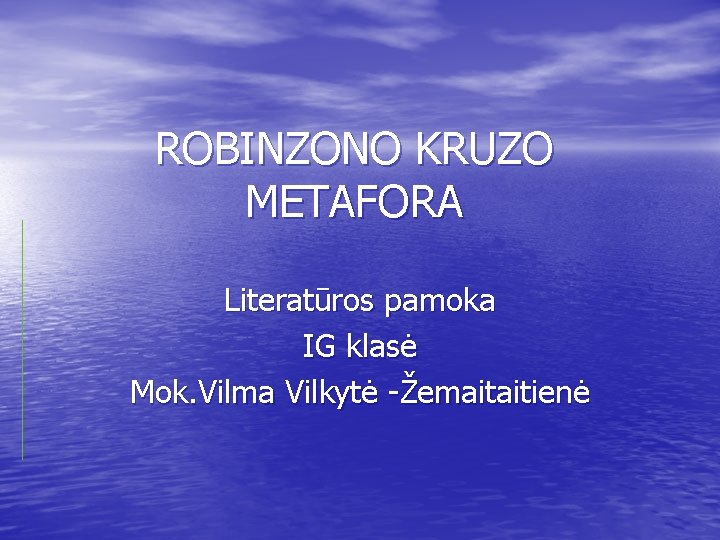 ROBINZONO KRUZO METAFORA

Literatūros pamoka
IG klasė
Mok.Vilma Vilkytė -Žemaitaitienė